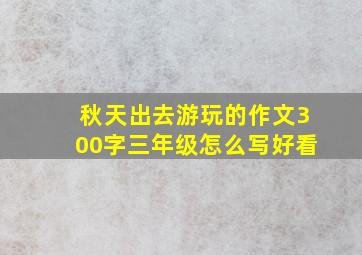 秋天出去游玩的作文300字三年级怎么写好看